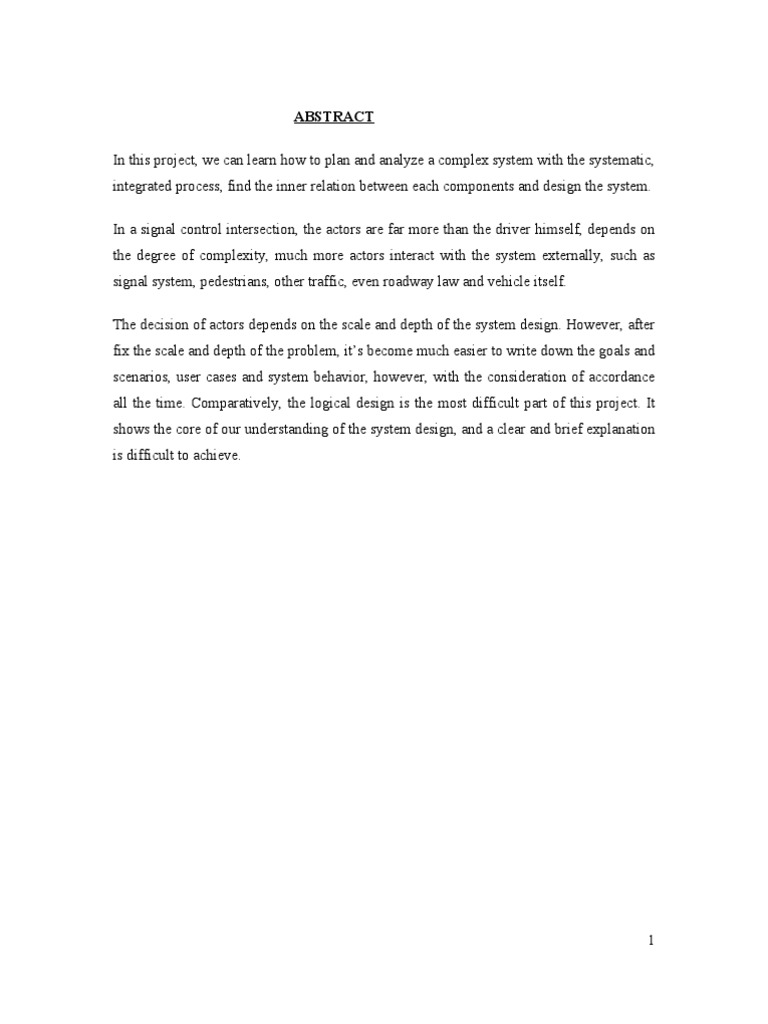 ABSTRACT

In this project, we can learn how to plan and analyze a complex system with the systematic, integrated process, find the inner relation between each components and design the system.

In a signal control intersection, the actors are far more than the driver himself, depends on the degree of complexity, much more actors interact with the system externally, such as signal system, pedestrians, other traffic, even roadway law and vehicle itself.

The decision of actors depends on the scale and depth of the system design. However, after fix the scale and depth of the problem, it's become much easier to write down the goals and scenarios, user cases and system behavior, however, with the consideration of accordance all the time. Comparatively, the logical design is the most difficult part of this project. It shows the core of our understanding of the system design, and a clear and brief explanation is difficult to achieve.

1